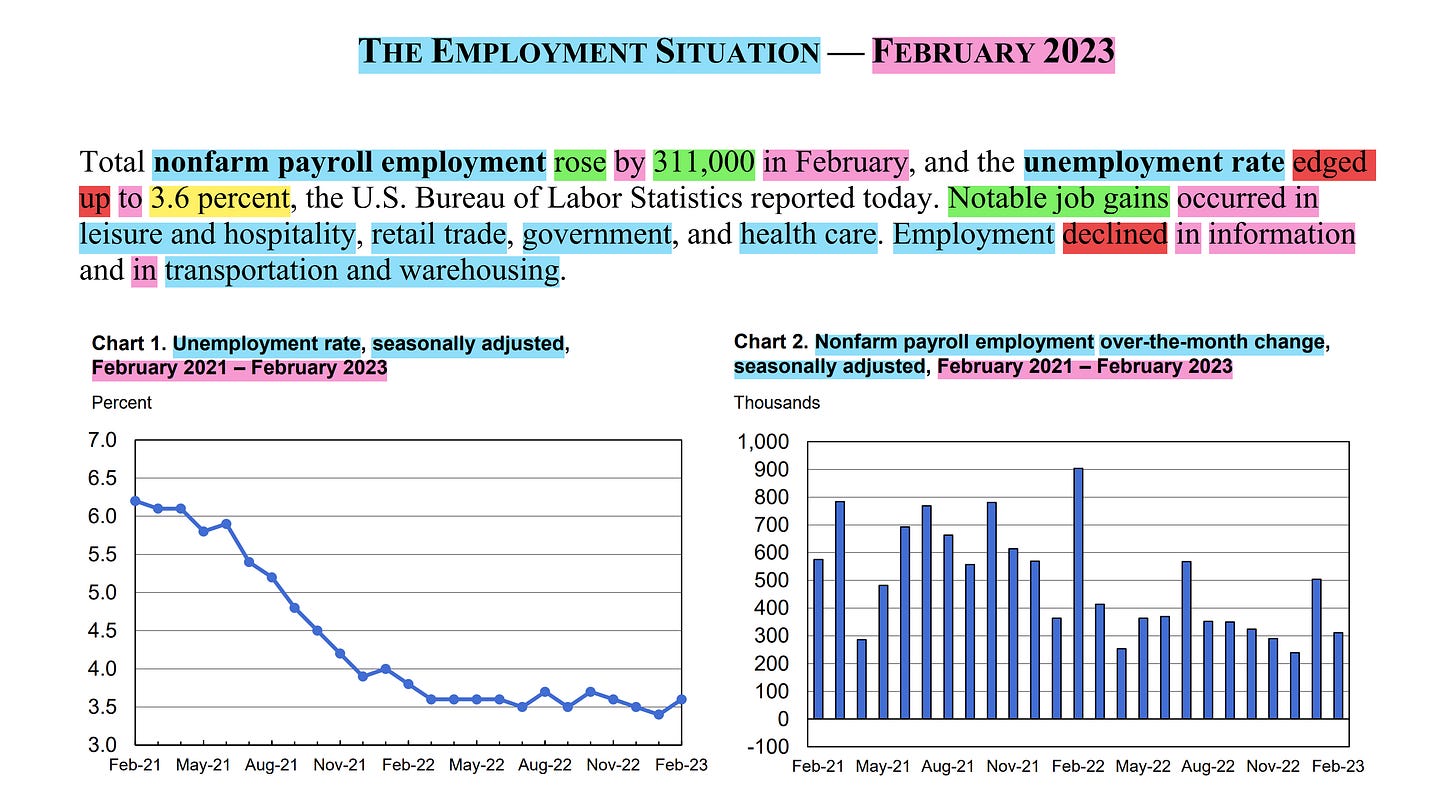 THE EMPLOYMENT SITUATION — FEBRUARY 2023

Total nonfarm payroll employment rose by 311,000 in February, and the unemployment rate edged up to 3.6 percent, the U.S. Bureau of Labor Statistics reported today. Notable job gains occurred in leisure and hospitality, retail trade, government, and health care. Employment declined in information and in transportation and warehousing.

Chart 1. Unemployment rate, seasonally adjusted, February 2021 – February 2023

Percent

7.0
6.5
6.0
5.5
5.0
4.5
4.0
3.5
3.0

Feb-21 May-21 Aug-21 Nov-21 Feb-22 May-22 Aug-22 Nov-22 Feb-23

Chart 2. Nonfarm payroll employment over-the-month change, seasonally adjusted, February 2021 – February 2023

Thousands

1,000
900
800
700
600
500
400
300
200
100
0
-100

Feb-21 May-21 Aug-21 Nov-21 Feb-22 May-22 Aug-22 Nov-22 Feb-23